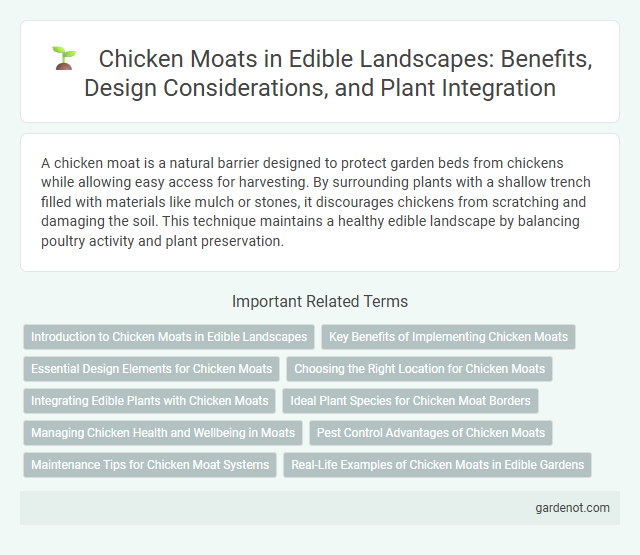 Chicken Moats in Edible Landscapes: Benefits, Design Considerations, and Plant Integration

A chicken moat is a natural barrier designed to protect garden beds from chickens while allowing easy access for harvesting. By surrounding plants with a shallow trench filled with materials like mulch or stones, it discourages chickens from scratching and damaging the soil. This technique maintains a healthy edible landscape by balancing poultry activity and plant preservation.

Important Related Terms

Introduction to Chicken Moats in Edible Landscapes

Key Benefits of Implementing Chicken Moats

Essential Design Elements for Chicken Moats

Choosing the Right Location for Chicken Moats

Integrating Edible Plants with Chicken Moats

Ideal Plant Species for Chicken Moat Borders

Managing Chicken Health and Wellbeing in Moats

Pest Control Advantages of Chicken Moats

Maintenance Tips for Chicken Moat Systems

Real-Life Examples of Chicken Moats in Edible Gardens

gardenot.com